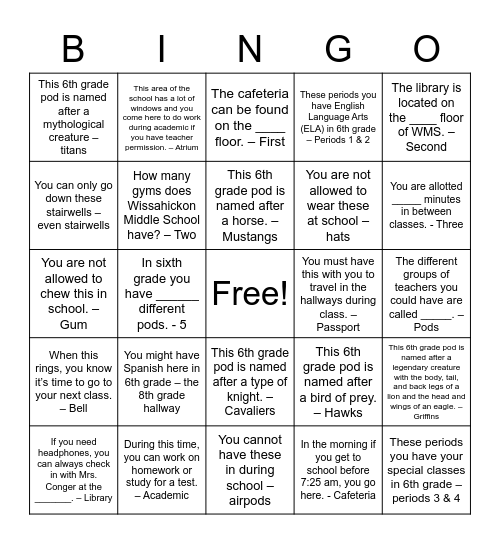 | B | I | N | G | O |
|---|---|---|---|---|
| This 6th grade pod is named after a mythological creature – titans | This area of the school has a lot of windows and you come here to do work during academic if you have teacher permission. – Atrium | The cafeteria can be found on the ____ floor. – First | These periods you have English Language Arts (ELA) in 6th grade – Periods 1 & 2 | The library is located on the ____ floor of WMS. – Second |
| You can only go down these stairwells – even stairwells | How many gyms does Wissahickon Middle School have? – Two | This 6th grade pod is named after a horse. – Mustangs | You are not allowed to wear these at school – hats | You are allotted _____ minutes in between classes. - Three |
| You are not allowed to chew this in school. – Gum | In sixth grade you have ______ different pods. - 5 | Free! | You must have this with you to travel in the hallways during class. – Passport | The different groups of teachers you could have are called _____. – Pods |
| When this rings, you know it's time to go to your next class. – Bell | You might have Spanish here in 6th grade – the 8th grade hallway | This 6th grade pod is named after a type of knight. – Cavaliers | This 6th grade pod is named after a bird of prey. – Hawks | This 6th grade pod is named after a legendary creature with the body, tail, and back legs of a lion and the head and wings of an eagle. – Griffins |
| If you need headphones, you can always check in with Mrs. Conger at the _______. – Library | During this time, you can work on homework or study for a test. – Academic | You cannot have these in during school – airpods | In the morning if you get to school before 7:25 am, you go here. - Cafeteria | These periods you have your special classes in 6th grade – periods 3 & 4 |